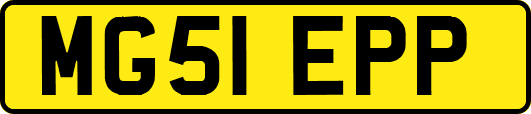 MG51 EPP